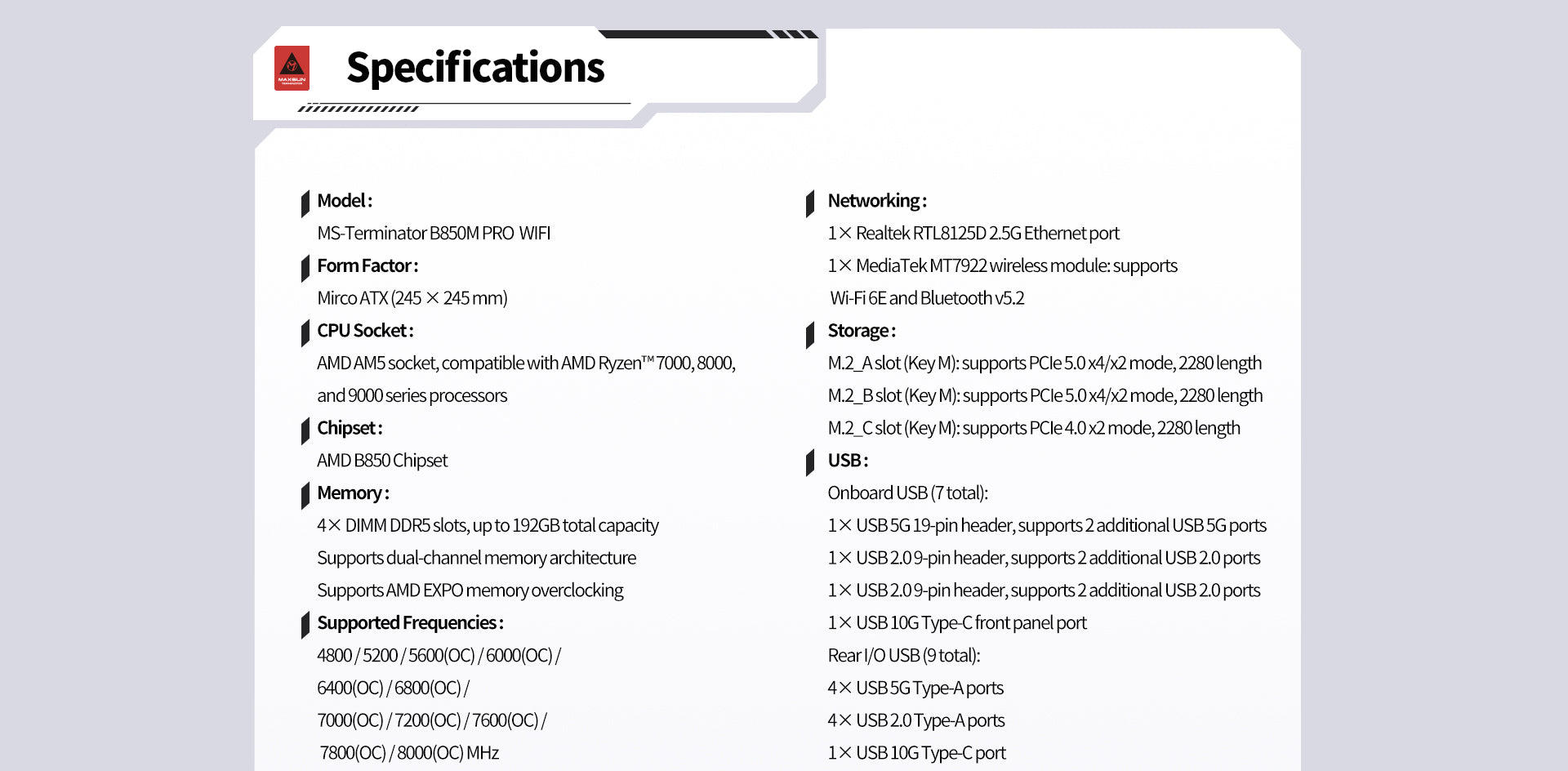 Specifications

Model:
MS-Terminator B850M PRO WIFI

Form Factor:
Mirco ATX (245 × 245 mm)

CPU Socket:
AMD AM5 socket, compatible with AMD Ryzen™ 7000, 8000, and 9000 series processors

Chipset:
AMD B850 Chipset

Memory:
4× DIMM DDR5 slots, up to 192GB total capacity
Supports dual-channel memory architecture
Supports AMD EXPO memory overclocking

Supported Frequencies:
4800 / 5200 / 5600(OC) / 6000(OC) / 6400(OC) / 6800(OC) / 7000(OC) / 7200(OC) / 7600(OC) / 7800(OC) / 8000(OC) MHz

Networking:
1× Realtek RTL8125D 2.5G Ethernet port
1× MediaTek MT7922 wireless module: supports Wi-Fi 6E and Bluetooth v5.2

Storage:
M.2_A slot (Key M): supports PCIe 5.0 x4/x2 mode, 2280 length
M.2_B slot (Key M): supports PCIe 5.0 x4/x2 mode, 2280 length
M.2_C slot (Key M): supports PCIe 4.0 x2 mode, 2280 length

USB:
Onboard USB (7 total):
1× USB 5G 19-pin header, supports 2 additional USB 5G ports
1× USB 2.0 9-pin header, supports 2 additional USB 2.0 ports
1× USB 2.0 9-pin header, supports 2 additional USB 2.0 ports
1× USB 10G Type-C front panel port
Rear I/O USB (9 total):
4× USB 5G Type-A ports
4× USB 2.0 Type-A ports
1× USB 10G Type-C port